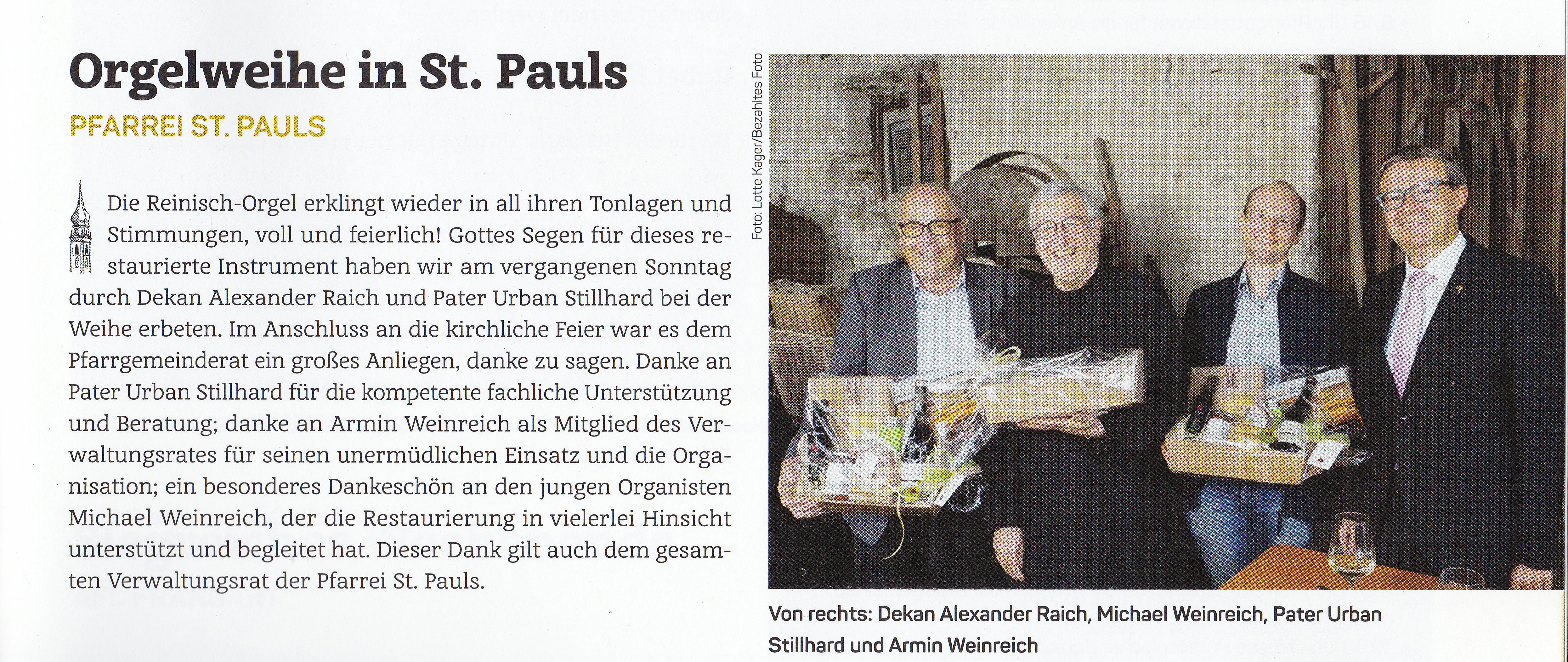 Orgelweihe in St. Pauls

PFARREI ST. PAULS

Die Reinisch-Orgel erklingt wieder in all ihren Tonlagen und Stimmungen, voll und feierlich! Gottes Segen für dieses restaurierte Instrument haben wir am vergangenen Sonntag durch Dekan Alexander Raich und Pater Urban Stillhard bei der Weihe erbeten. Im Anschluss an die kirchliche Feier war es dem Pfarrgemeinderat ein großes Anliegen, danke zu sagen. Danke an Pater Urban Stillhard für die kompetente fachliche Unterstützung und Beratung; danke an Armin Weinreich als Mitglied des Verwaltungsrates für seinen unermüdlichen Einsatz und die Organisation; ein besonderes Dankeschön an den jungen Organisten Michael Weinreich, der die Restaurierung in vielerlei Hinsicht unterstützt und begleitet hat. Dieser Dank gilt auch dem gesamten Verwaltungsrat der Pfarrei St. Pauls.

Foto: Lotte Kager/Bezahltes Foto

Von rechts: Dekan Alexander Raich, Michael Weinreich, Pater Urban Stillhard und Armin Weinreich